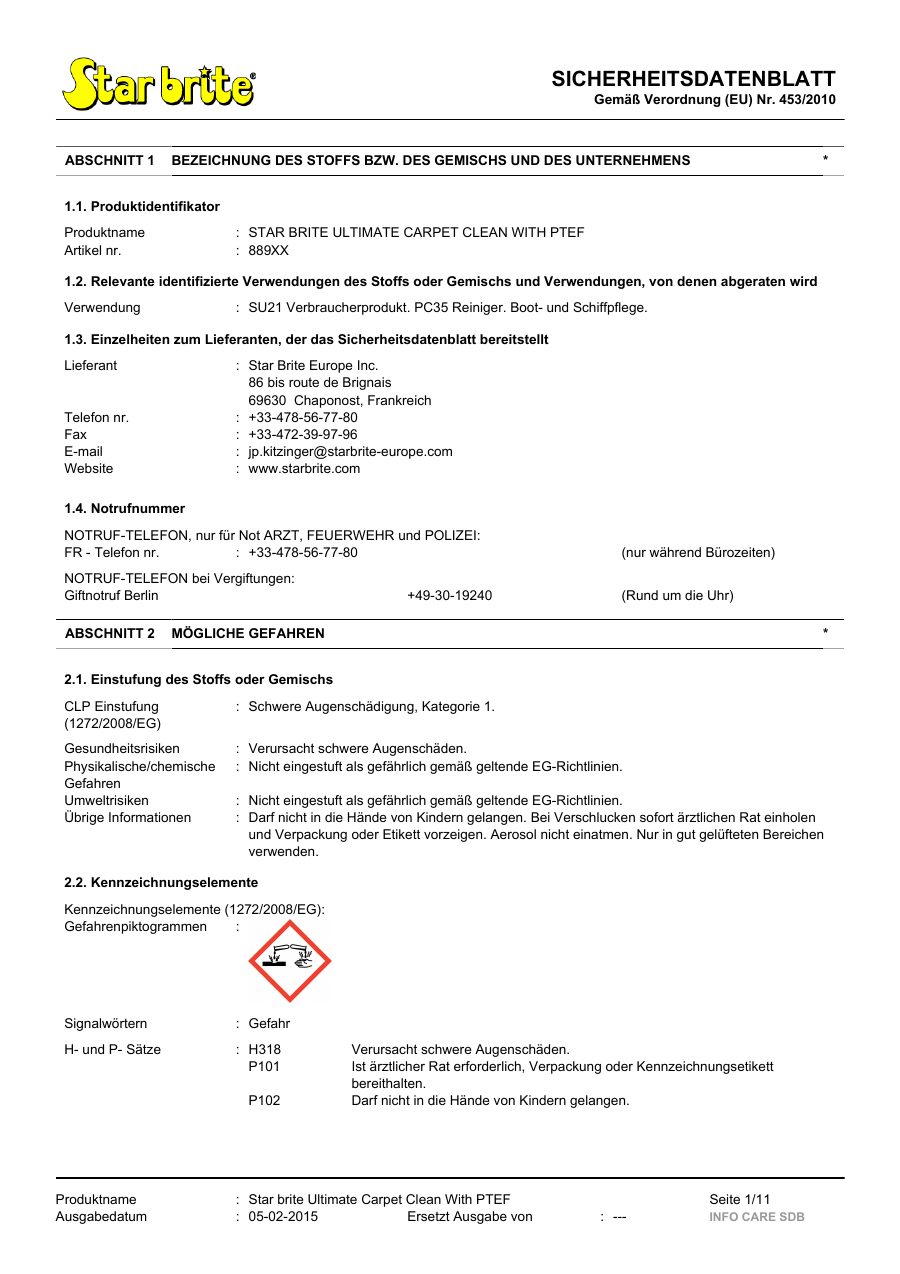 Star brite®

SICHERHEITSDATENBLATT
Gemäß Verordnung (EU) Nr. 453/2010

ABSCHNITT 1 BEZEICHNUNG DES STOFFS BZW. DES GEMISCHS UND DES UNTERNEHMENS *

1.1. Produktidentifikator

Produktname : STAR BRITE ULTIMATE CARPET CLEAN WITH PTEF
Artikel nr. : 889XX

1.2. Relevante identifizierte Verwendungen des Stoffs oder Gemischs und Verwendungen, von denen abgeraten wird

Verwendung : SU21 Verbraucherprodukt. PC35 Reiniger. Boot- und Schiffpflege.

1.3. Einzelheiten zum Lieferanten, der das Sicherheitsdatenblatt bereitstellt

Lieferant : Star Brite Europe Inc.
86 bis route de Brignais
69630 Chaponost, Frankreich
Telefon nr. : +33-478-56-77-80
Fax : +33-472-39-97-96
E-mail : jp.kitzinger@starbrite-europe.com
Website : www.starbrite.com

1.4. Notrufnummer

NOTRUF-TELEFON, nur für Not ARZT, FEUERWEHR und POLIZEI:
FR - Telefon nr. : +33-478-56-77-80 (nur während Bürozeiten)

NOTRUF-TELEFON bei Vergiftungen:
Giftnotruf Berlin +49-30-19240 (Rund um die Uhr)

ABSCHNITT 2 MÖGLICHE GEFAHREN *

2.1. Einstufung des Stoffs oder Gemischs

CLP Einstufung (1272/2008/EG) : Schwere Augenschädigung, Kategorie 1.

Gesundheitsrisiken : Verursacht schwere Augenschäden.
Physikalische/chemische Gefahren : Nicht eingestuft als gefährlich gemäß geltende EG-Richtlinien.
Umweltrisiken : Nicht eingestuft als gefährlich gemäß geltende EG-Richtlinien.
Übrige Informationen : Darf nicht in die Hände von Kindern gelangen. Bei Verschlucken sofort ärztlichen Rat einholen und Verpackung oder Etikett vorzeigen. Aerosol nicht einatmen. Nur in gut gelüfteten Bereichen verwenden.

2.2. Kennzeichnungselemente

Kennzeichnungselemente (1272/2008/EG):
Gefahrenpiktogrammen :

Signalwörtern : Gefahr

H- und P- Sätze : H318 Verursacht schwere Augenschäden.
P101 Ist ärztlicher Rat erforderlich, Verpackung oder Kennzeichnungsetikett bereithalten.
P102 Darf nicht in die Hände von Kindern gelangen.

Produktname : Star brite Ultimate Carpet Clean With PTEF Seite 1/11
Ausgabedatum : 05-02-2015 Ersetzt Ausgabe von : --- INFO CARE SDB